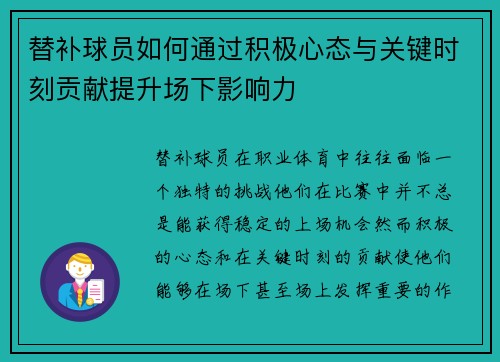 替补球员如何通过积极心态与关键时刻贡献提升场下影响力

替补球员在职业体育中往往面临一个独特的挑战他们在比赛中并不总是能获得稳定的上场机会然而积极的心态和在关键时刻的贡献使他们能够在场下甚至场上发挥重要的作